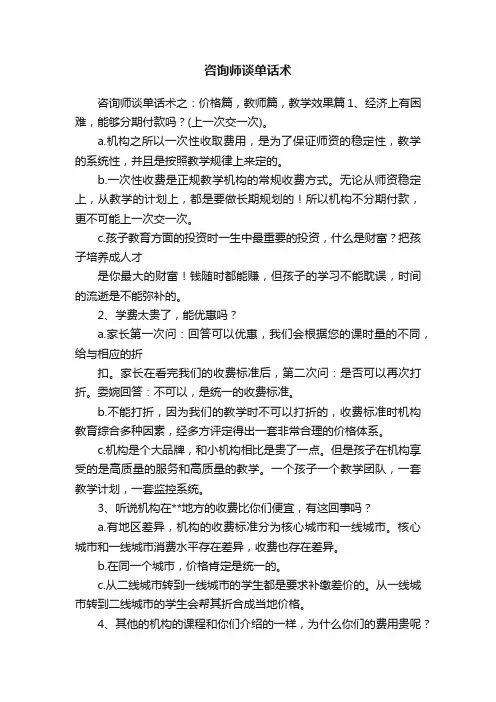 咨询师谈单话术

咨询师谈单话术之：价格篇，教师篇，教学效果篇 1、经济上有困难，能够分期付款吗？(上一次交一次)。

a.机构之所以一次性收取费用，是为了保证师资的稳定性，教学的系统性，并且是按照教学规律上来定的。

b.一次性收费是正规教学机构的常规收费方式。无论从师资稳定上，从教学的计划上，都是要做长期规划的！所以机构不分期付款，更不可能上一次交一次。

c.孩子教育方面的投资时一生中最重要的投资，什么是财富？把孩子培养成人才

是你最大的财富！钱随时都能赚，但孩子的学习不能耽误，时间的流逝是不能弥补的。

2、学费太贵了，能优惠吗？

a.家长第一次问：回答可以优惠，我们会根据您的课时量的不同，给与相应的折

扣。家长在看完我们的收费标准后，第二次问：是否可以再次打折。委婉回答：不可以，是统一的收费标准。

b.不能打折，因为我们的教学时不可以打折的，收费标准时机构教育综合多种因素，经多方评定得出一套非常合理的价格体系。

c.机构是个大品牌，和小机构相比是贵了一点。但是孩子在机构享受的是高质量的服务和高质量的教学。一个孩子一个教学团队，一套教学计划，一套监控系统。

3、听说机构在**地方的收费比你们便宜，有这回事吗？

a.有地区差异，机构的收费标准分为核心城市和一线城市。核心城市和一线城市消费水平存在差异，收费也存在差异。

b.在同一个城市，价格肯定是统一的。

c.从二线城市转到一线城市的学生都是要求补缴差价的。从一线城市转到二线城市的学生会帮其折合成当地价格。

4、其他的机构的课程和你们介绍的一样，为什么你们的费用贵呢？